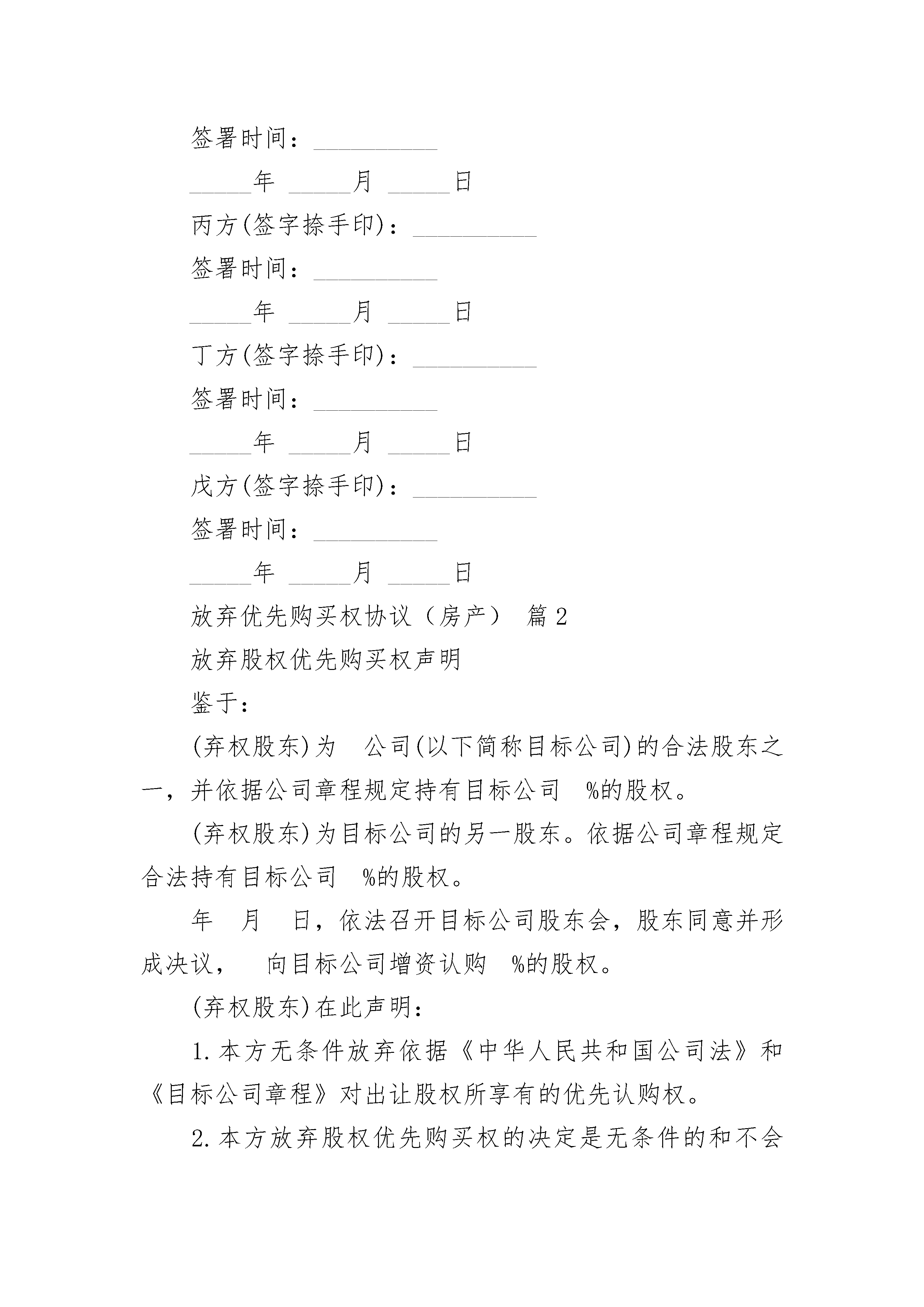 签署时间：__________

_____年 _____月 _____日

丙方(签字捺手印)：__________

签署时间：__________

_____年 _____月 _____日

丁方(签字捺手印)：__________

签署时间：__________

_____年 _____月 _____日

戊方(签字捺手印)：__________

签署时间：__________

_____年 _____月 _____日

放弃优先购买权协议（房产） 篇2

放弃股权优先购买权声明

鉴于：

(弃权股东)为 公司(以下简称目标公司)的合法股东之一，并依据公司章程规定持有目标公司 %的股权。

(弃权股东)为目标公司的另一股东。依据公司章程规定合法持有目标公司 %的股权。

年 月 日，依法召开目标公司股东会，股东同意并形成决议， 向目标公司增资认购 %的股权。

(弃权股东)在此声明：

1.本方无条件放弃依据《中华人民共和国公司法》和《目标公司章程》对出让股权所享有的优先认购权。

2.本方放弃股权优先购买权的决定是无条件的和不会